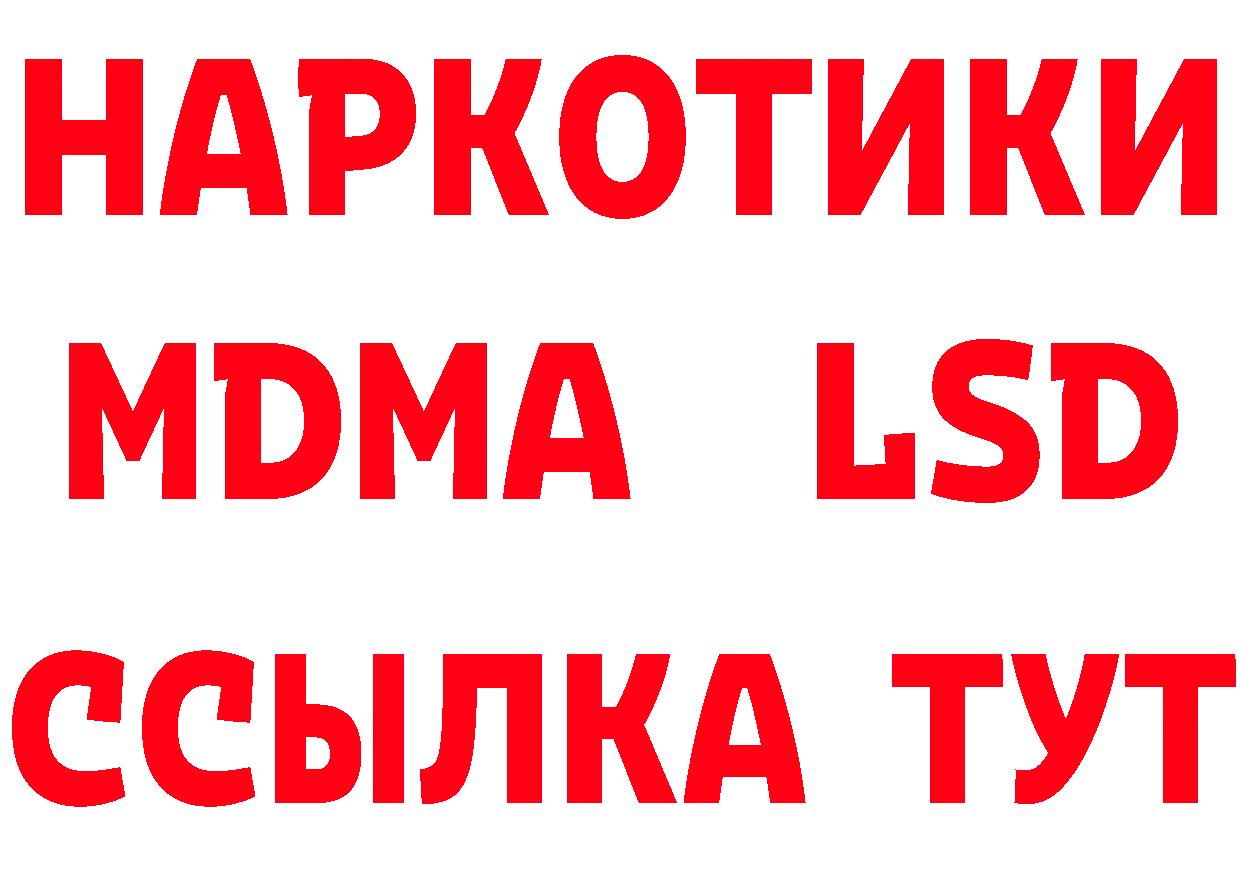 НАРКОТИКИ
MDMA LSD
ССЫЛКА ТУТ